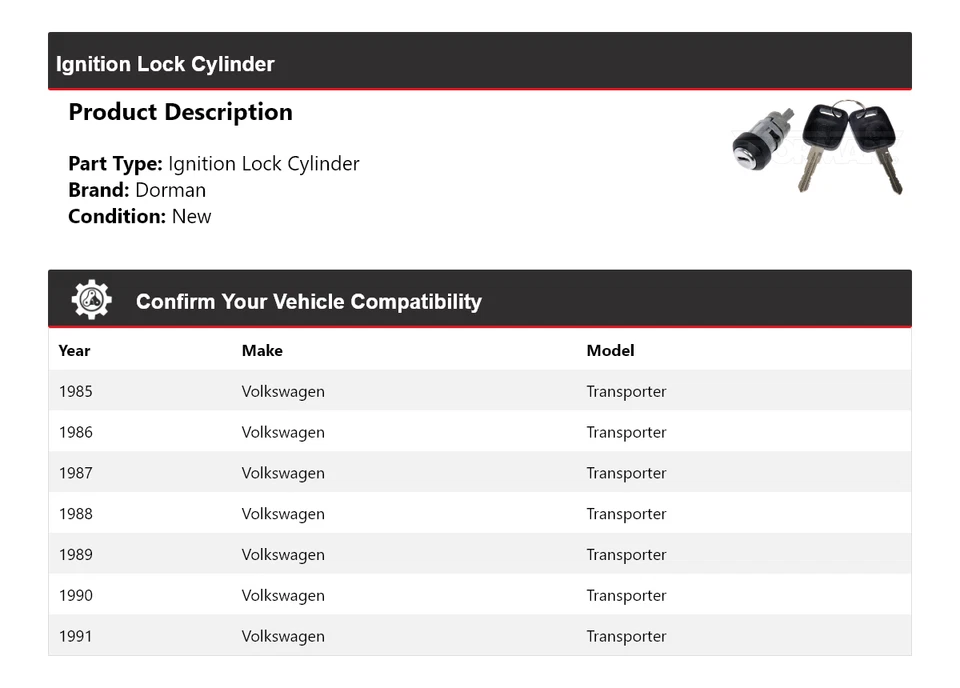 Ignition Lock Cylinder

Product Description

Part Type: Ignition Lock Cylinder
Brand: Dorman
Condition: New

Confirm Your Vehicle Compatibility

| Year | Make | Model |
|---|---|---|
| 1985 | Volkswagen | Transporter |
| 1986 | Volkswagen | Transporter |
| 1987 | Volkswagen | Transporter |
| 1988 | Volkswagen | Transporter |
| 1989 | Volkswagen | Transporter |
| 1990 | Volkswagen | Transporter |
| 1991 | Volkswagen | Transporter |